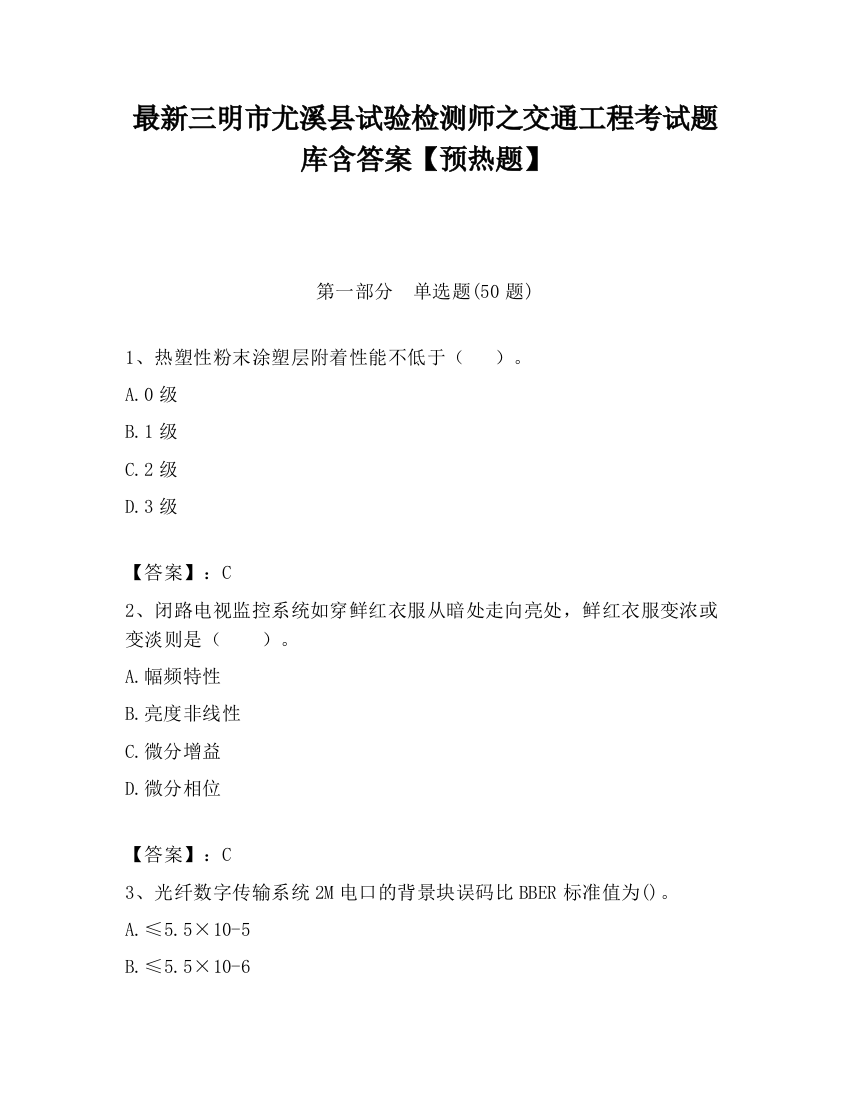 最新三明市尤溪县试验检测师之交通工程考试题库含答案【预热题】

第一部分　单选题(50 题)

1、热塑性粉末涂塑层附着性能不低于（　　）。

A.0 级

B.1 级

C.2 级

D.3 级

【答案】：C

2、闭路电视监控系统如穿鲜红衣服从暗处走向亮处，鲜红衣服变浓或变淡则是（　　）。

A.幅频特性

B.亮度非线性

C.微分增益

D.微分相位

【答案】：C

3、光纤数字传输系统 2M 电口的背景块误码比 BBER 标准值为()。

A.≤5.5×10-5

B.≤5.5×10-6